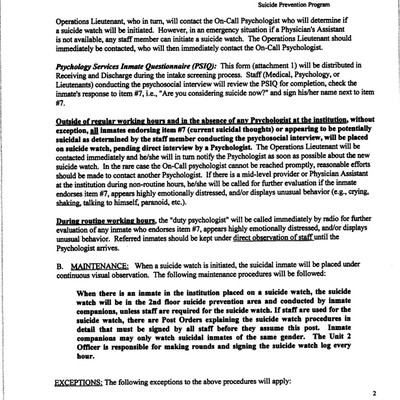 Suicide Prevention Program

Operations Lieutenant, who in turn, will contact the On-Call Psychologist who will determine if a suicide watch will be initiated. However, in an emergency situation if a Physician's Assistant is not available, any staff member can initiate a suicide watch. The Operations Lieutenant should immediately be contacted, who will then immediately contact the On-Call Psychologist.

Psychology Services Inmate Questionnaire (PSIQ): This form (attachment 1) will be distributed in Receiving and Discharge during the intake screening process. Staff (Medical, Psychology, or Lieutenants) conducting the psychosocial interview will review the PSIQ for completion, check the inmate's response to item #7, i.e., "Are you considering suicide now?" and sign his/her name next to item #7.

Outside of regular working hours and in the absence of any Psychologist at the institution, without exception, all inmates endorsing item #7 (current suicidal thoughts) or appearing to be potentially suicidal as determined by the staff member conducting the psychosocial interview, will be placed on suicide watch, pending direct interview by a Psychologist. The Operations Lieutenant will be contacted immediately and he/she will in turn notify the Psychologist as soon as possible about the new suicide watch. In the rare case the On-Call psychologist cannot be reached promptly, reasonable efforts should be made to contact another Psychologist. If there is a mid-level provider or Physician Assistant at the institution during non-routine hours, he/she will be called for further evaluation if the inmate endorses item #7, appears highly emotionally distressed, and/or displays unusual behavior (e.g., crying, shaking, talking to himself, paranoid, etc.).

During routine working hours, the "duty psychologist" will be called immediately by radio for further evaluation of any inmate who endorses item #7, appears highly emotionally distressed, and/or displays unusual behavior. Referred inmates should be kept under direct observation of staff until the Psychologist arrives.

B. MAINTENANCE: When a suicide watch is initiated, the suicidal inmate will be placed under continuous visual observation. The following maintenance procedures will be followed:

When there is an inmate in the institution placed on a suicide watch, the suicide watch will be in the 2nd floor suicide prevention area and conducted by inmate companions, unless staff are required for the suicide watch. If staff are used for the suicide watch, there are Post Orders explaining the suicide watch procedures in detail that must be signed by all staff before they assume this post. Inmate companions may only watch suicidal inmates of the same gender. The Unit 2 Officer is responsible for making rounds and signing the suicide watch log every hour.

EXCEPTIONS: The following exceptions to the above procedures will apply:

2